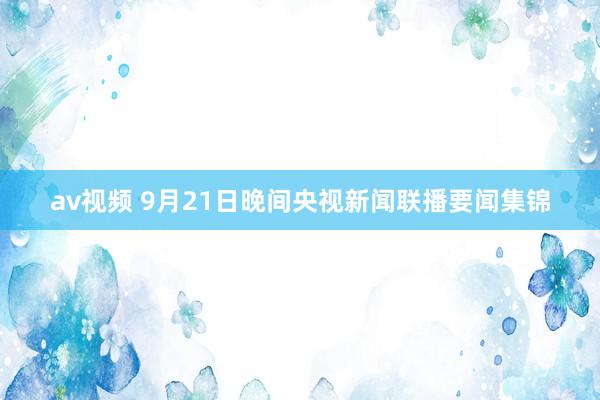 av视频 9月21日晚间央视新闻联播要闻集锦